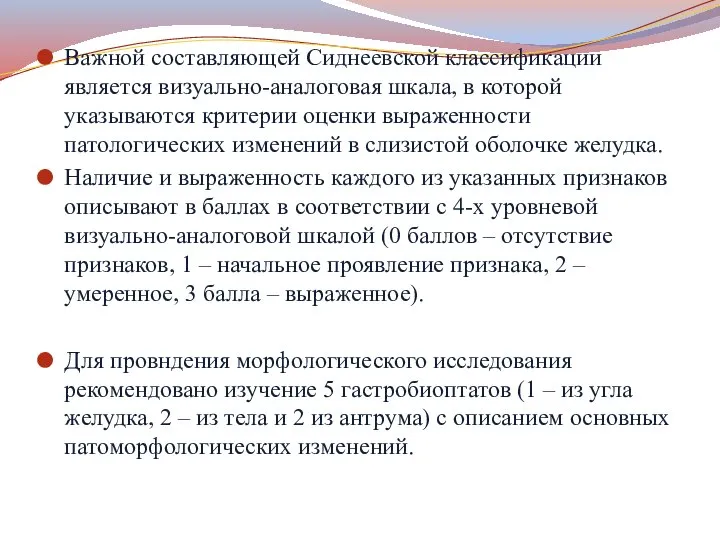 Важной составляющей Сиднеевской классификации является визуально-аналоговая шкала, в которой указываются критерии оценки выраженности патологических изменений в слизистой оболочке желудка.

Наличие и выраженность каждого из указанных признаков описывают в баллах в соответствии с 4-х уровневой визуально-аналоговой шкалой (0 баллов – отсутствие признаков, 1 – начальное проявление признака, 2 – умеренное, 3 балла – выраженное).

Для провндения морфологического исследования рекомендовано изучение 5 гастробиоптатов (1 – из угла желудка, 2 – из тела и 2 из антрума) с описанием основных патоморфологических изменений.